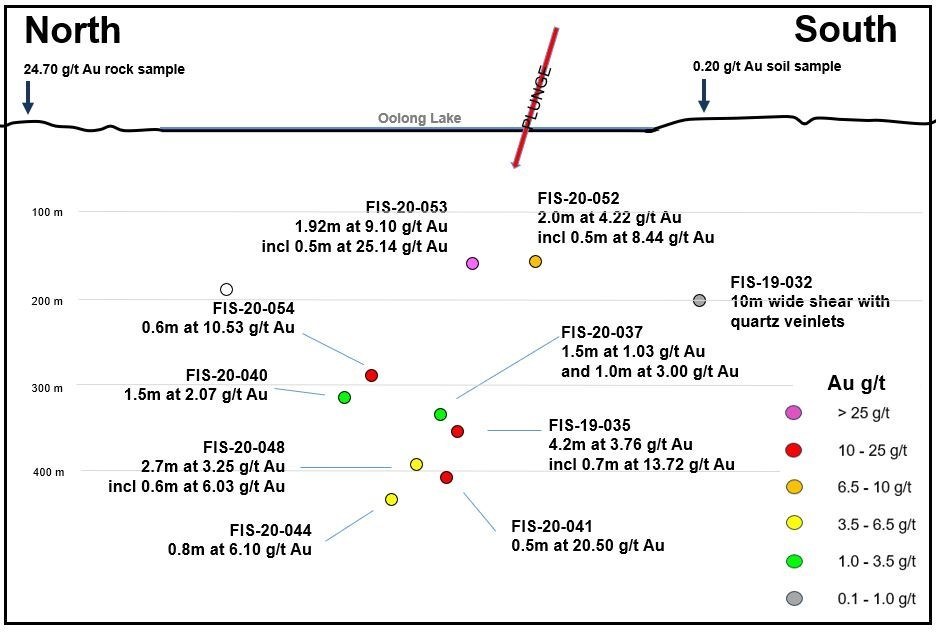 North

South

24.70 g/t Au rock sample

0.20 g/t Au soil sample

Oolong Lake

PLUNGE

100 m

200 m

300 m

400 m

FIS-20-053
1.92m at 9.10 g/t Au
incl 0.5m at 25.14 g/t Au

FIS-20-052
2.0m at 4.22 g/t Au
incl 0.5m at 8.44 g/t Au

FIS-19-032
10m wide shear with quartz veinlets

FIS-20-054
0.6m at 10.53 g/t Au

FIS-20-037
1.5m at 1.03 g/t Au
and 1.0m at 3.00 g/t Au

FIS-20-040
1.5m at 2.07 g/t Au

FIS-19-035
4.2m at 3.76 g/t Au
incl 0.7m at 13.72 g/t Au

FIS-20-048
2.7m at 3.25 g/t Au
incl 0.6m at 6.03 g/t Au

FIS-20-044
0.8m at 6.10 g/t Au

FIS-20-041
0.5m at 20.50 g/t Au

Au g/t
> 25 g/t
10 - 25 g/t
6.5 - 10 g/t
3.5 - 6.5 g/t
1.0 - 3.5 g/t
0.1 - 1.0 g/t